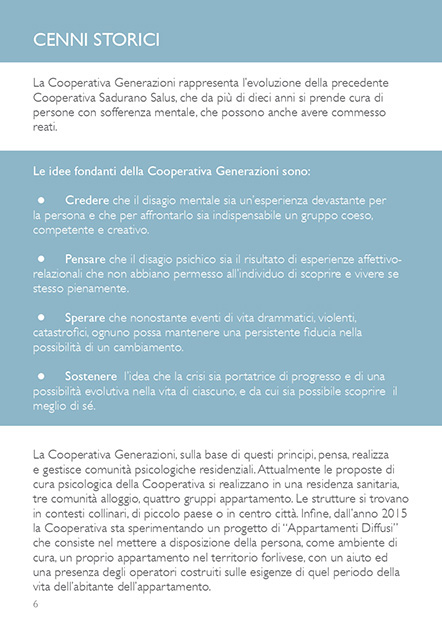 CENNI STORICI

La Cooperativa Generazioni rappresenta l'evoluzione della precedente Cooperativa Sadurano Salus, che da più di dieci anni si prende cura di persone con sofferenza mentale, che possono anche avere commesso reati.

Le idee fondanti della Cooperativa Generazioni sono:

● Credere che il disagio mentale sia un'esperienza devastante per la persona e che per affrontarlo sia indispensabile un gruppo coeso, competente e creativo.

● Pensare che il disagio psichico sia il risultato di esperienze affettivo-relazionali che non abbiano permesso all'individuo di scoprire e vivere se stesso pienamente.

● Sperare che nonostante eventi di vita drammatici, violenti, catastrofici, ognuno possa mantenere una persistente fiducia nella possibilità di un cambiamento.

● Sostenere l'idea che la crisi sia portatrice di progresso e di una possibilità evolutiva nella vita di ciascuno, e da cui sia possibile scoprire il meglio di sé.

La Cooperativa Generazioni, sulla base di questi principi, pensa, realizza e gestisce comunità psicologiche residenziali. Attualmente le proposte di cura psicologica della Cooperativa si realizzano in una residenza sanitaria, tre comunità alloggio, quattro gruppi appartamento. Le strutture si trovano in contesti collinari, di piccolo paese o in centro città. Infine, dall'anno 2015 la Cooperativa sta sperimentando un progetto di "Appartamenti Diffusi" che consiste nel mettere a disposizione della persona, come ambiente di cura, un proprio appartamento nel territorio forlivese, con un aiuto ed una presenza degli operatori costruiti sulle esigenze di quel periodo della vita dell'abitante dell'appartamento.

6